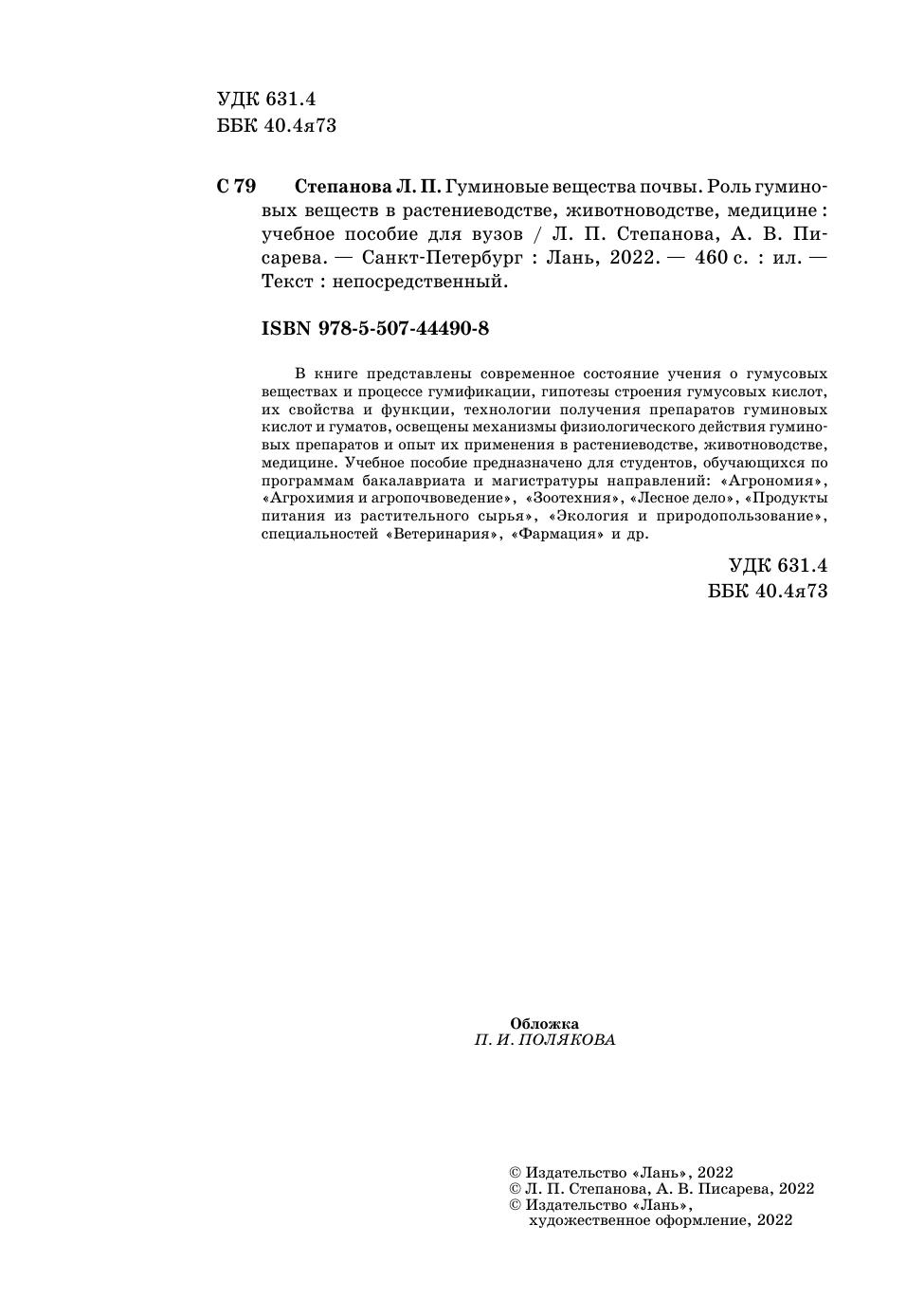 УДК 631.4
ББК 40.4я73

С 79 Степанова Л. П. Гуминовые вещества почвы. Роль гуминовых веществ в растениеводстве, животноводстве, медицине : учебное пособие для вузов / Л. П. Степанова, А. В. Писарева. — Санкт-Петербург : Лань, 2022. — 460 с. : ил. — Текст : непосредственный.

ISBN 978-5-507-44490-8

В книге представлены современное состояние учения о гумусовых веществах и процессе гумификации, гипотезы строения гумусовых кислот, их свойства и функции, технологии получения препаратов гуминовых кислот и гуматов, освещены механизмы физиологического действия гуминовых препаратов и опыт их применения в растениеводстве, животноводстве, медицине. Учебное пособие предназначено для студентов, обучающихся по программам бакалавриата и магистратуры направлений: «Агрономия», «Агрохимия и агропочвоведение», «Зоотехния», «Лесное дело», «Продукты питания из растительного сырья», «Экология и природопользование», специальностей «Ветеринария», «Фармация» и др.

УДК 631.4
ББК 40.4я73

Обложка
П. И. ПОЛЯКОВА

© Издательство «Лань», 2022
© Л. П. Степанова, А. В. Писарева, 2022
© Издательство «Лань», художественное оформление, 2022